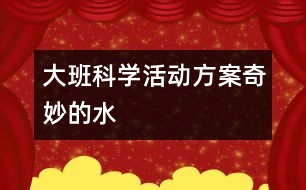 大班科学活动方案奇妙的水